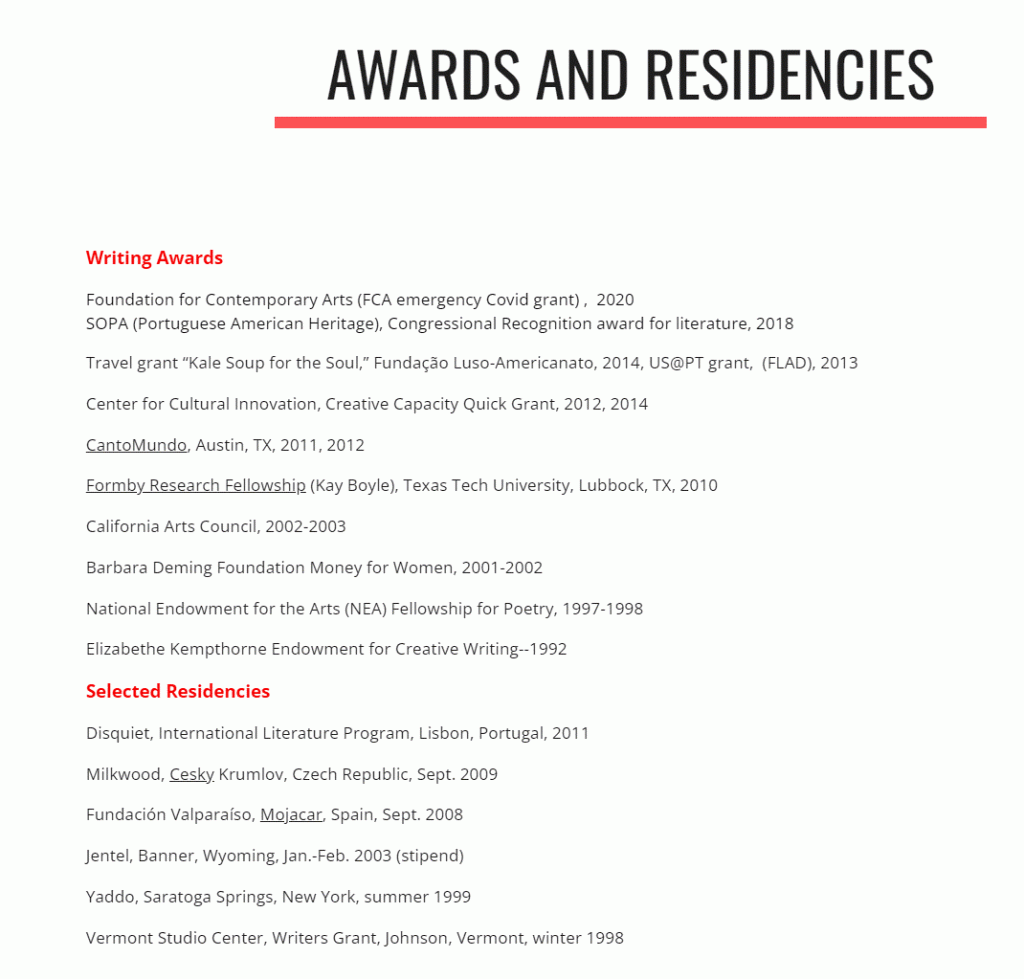 AWARDS AND RESIDENCIES

Writing Awards

Foundation for Contemporary Arts (FCA emergency Covid grant) , 2020
SOPA (Portuguese American Heritage), Congressional Recognition award for literature, 2018

Travel grant “Kale Soup for the Soul,” Fundação Luso-Americanato, 2014, US@PT grant, (FLAD), 2013

Center for Cultural Innovation, Creative Capacity Quick Grant, 2012, 2014

CantoMundo, Austin, TX, 2011, 2012

Formby Research Fellowship (Kay Boyle), Texas Tech University, Lubbock, TX, 2010

California Arts Council, 2002-2003

Barbara Deming Foundation Money for Women, 2001-2002

National Endowment for the Arts (NEA) Fellowship for Poetry, 1997-1998

Elizabethe Kempthorne Endowment for Creative Writing--1992

Selected Residencies

Disquiet, International Literature Program, Lisbon, Portugal, 2011

Milkwood, Cesky Krumlov, Czech Republic, Sept. 2009

Fundación Valparaíso, Mojacar, Spain, Sept. 2008

Jentel, Banner, Wyoming, Jan.-Feb. 2003 (stipend)

Yaddo, Saratoga Springs, New York, summer 1999

Vermont Studio Center, Writers Grant, Johnson, Vermont, winter 1998